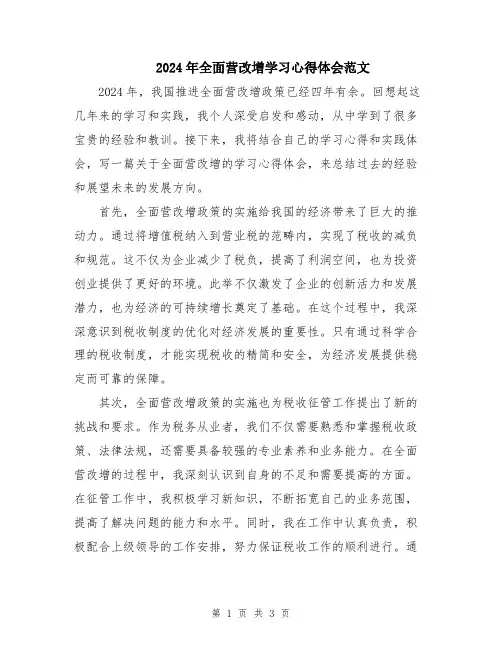 2024年全面营改增学习心得体会范文

2024年，我国推进全面营改增政策已经四年有余。回想起这几年来的学习和实践，我个人深受启发和感动，从中学到了很多宝贵的经验和教训。接下来，我将结合自己的学习心得和实践体会，写一篇关于全面营改增的学习心得体会，来总结过去的经验和展望未来的发展方向。

首先，全面营改增政策的实施给我国的经济带来了巨大的推动力。通过将增值税纳入到营业税的范畴内，实现了税收的减负和规范。这不仅为企业减少了税负，提高了利润空间，也为投资创业提供了更好的环境。此举不仅激发了企业的创新活力和发展潜力，也为经济的可持续增长奠定了基础。在这个过程中，我深深意识到税收制度的优化对经济发展的重要性。只有通过科学合理的税收制度，才能实现税收的精简和安全，为经济发展提供稳定而可靠的保障。

其次，全面营改增政策的实施也为税收征管工作提出了新的挑战和要求。作为税务从业者，我们不仅需要熟悉和掌握税收政策、法律法规，还需要具备较强的专业素养和业务能力。在全面营改增的过程中，我深刻认识到自身的不足和需要提高的方面。在征管工作中，我积极学习新知识，不断拓宽自己的业务范围，提高了解决问题的能力和水平。同时，我在工作中认真负责，积极配合上级领导的工作安排，努力保证税收工作的顺利进行。通

第 1 页 共 3 页